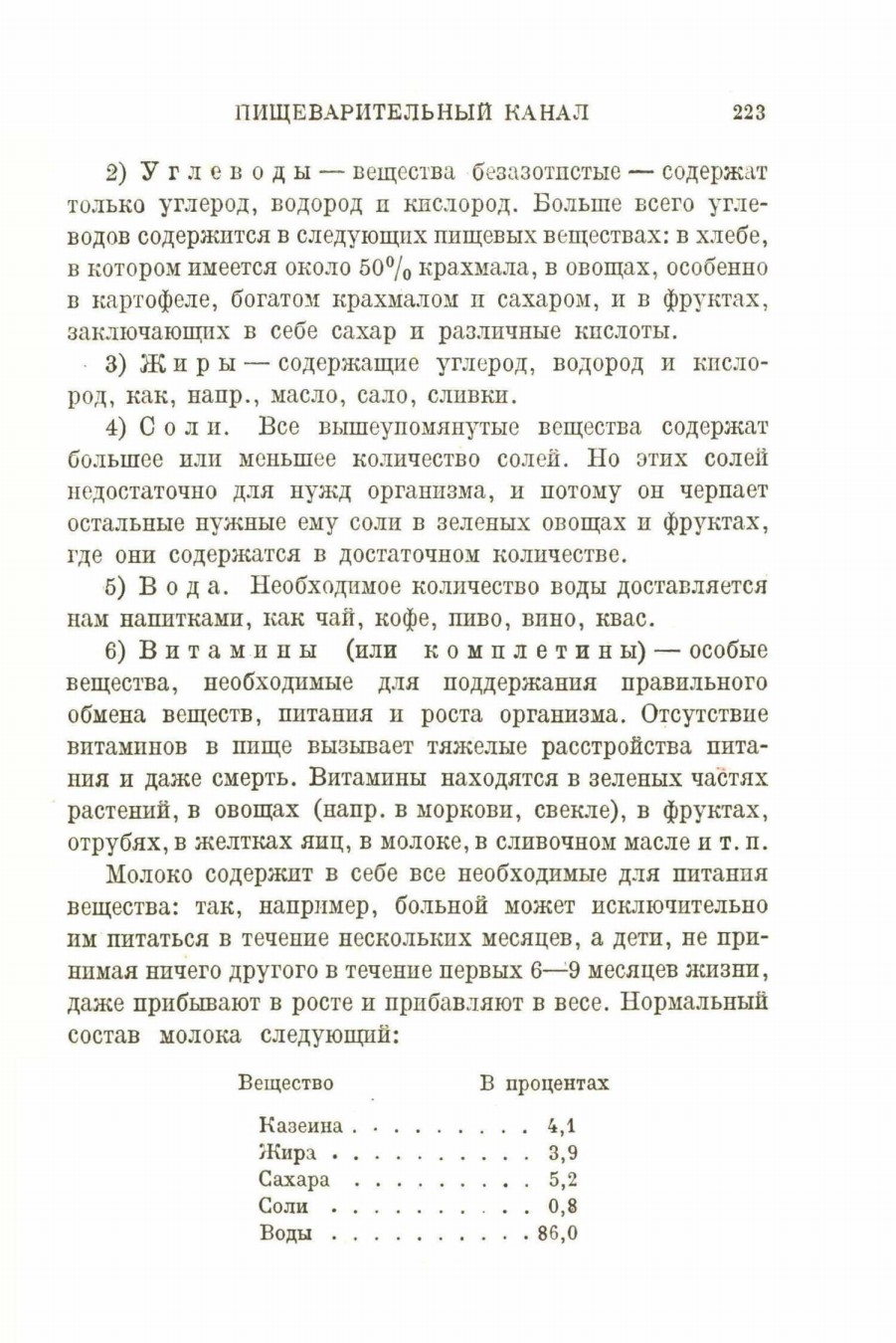 ПИЩЕВАРИТЕЛЬНЫЙ КАНАЛ 223

2) Углеводы — вещества безазотистые — содержат только углерод, водород и кислород. Больше всего углеводов содержится в следующих пищевых веществах: в хлебе, в котором имеется около 50% крахмала, в овощах, особенно в картофеле, богатом крахмалом и сахаром, и в фруктах, заключающих в себе сахар и различные кислоты.

3) Жиры — содержащие углерод, водород и кислород, как, напр., масло, сало, сливки.

4) Соли. Все вышеупомянутые вещества содержат большее или меньшее количество солей. Но этих солей недостаточно для нужд организма, и потому он черпает остальные нужные ему соли в зеленых овощах и фруктах, где они содержатся в достаточном количестве.

5) Вода. Необходимое количество воды доставляется нам напитками, как чай, кофе, пиво, вино, квас.

6) Витамины (или комплетины) — особые вещества, необходимые для поддержания правильного обмена веществ, питания и роста организма. Отсутствие витаминов в пище вызывает тяжелые расстройства питания и даже смерть. Витамины находятся в зеленых частях растений, в овощах (напр. в моркови, свекле), в фруктах, отрубях, в желтках яиц, в молоке, в сливочном масле и т. п.

Молоко содержит в себе все необходимые для питания вещества: так, например, больной может исключительно им питаться в течение нескольких месяцев, а дети, не принимая ничего другого в течение первых 6—9 месяцев жизни, даже прибывают в росте и прибавляют в весе. Нормальный состав молока следующий:

| Вещество | В процентах |
|---|---|
| Казеина | 4,1 |
| Жира | 3,9 |
| Сахара | 5,2 |
| Соли | 0,8 |
| Воды | 86,0 |